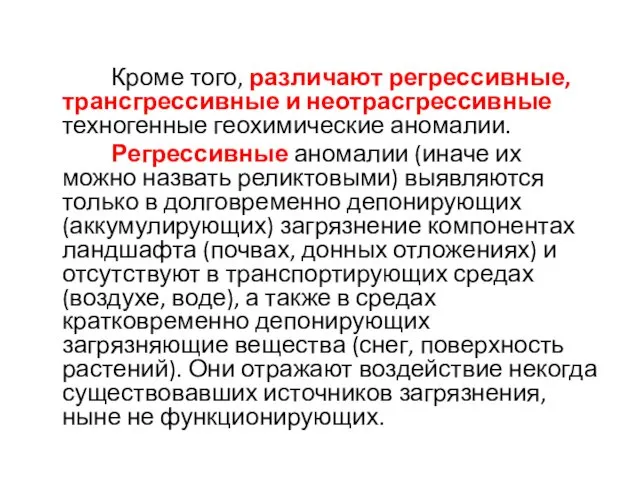 Кроме того, различают регрессивные, трансгрессивные и неотрасгрессивные техногенные геохимические аномалии.

Регрессивные аномалии (иначе их можно назвать реликтовыми) выявляются только в долговременно депонирующих (аккумулирующих) загрязнение компонентах ландшафта (почвах, донных отложениях) и отсутствуют в транспортирующих средах (воздухе, воде), а также в средах кратковременно депонирующих загрязняющие вещества (снег, поверхность растений). Они отражают воздействие некогда существовавших источников загрязнения, ныне не функционирующих.